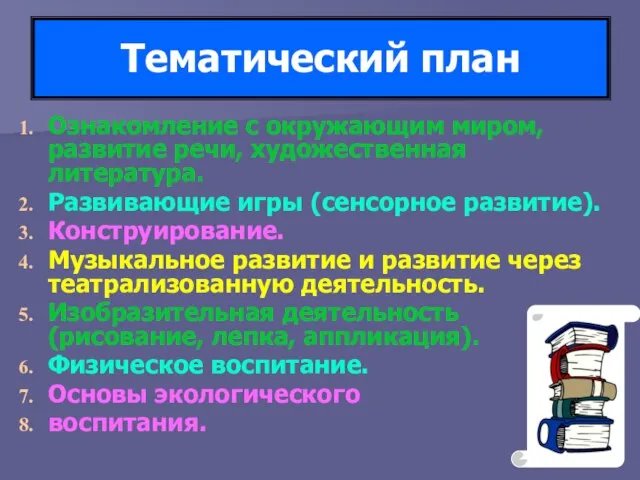 Тематический план

1. Ознакомление с окружающим миром, развитие речи, художественная литература.
2. Развивающие игры (сенсорное развитие).
3. Конструирование.
4. Музыкальное развитие и развитие через театрализованную деятельность.
5. Изобразительная деятельность (рисование, лепка, аппликация).
6. Физическое воспитание.
7. Основы экологического
8. воспитания.